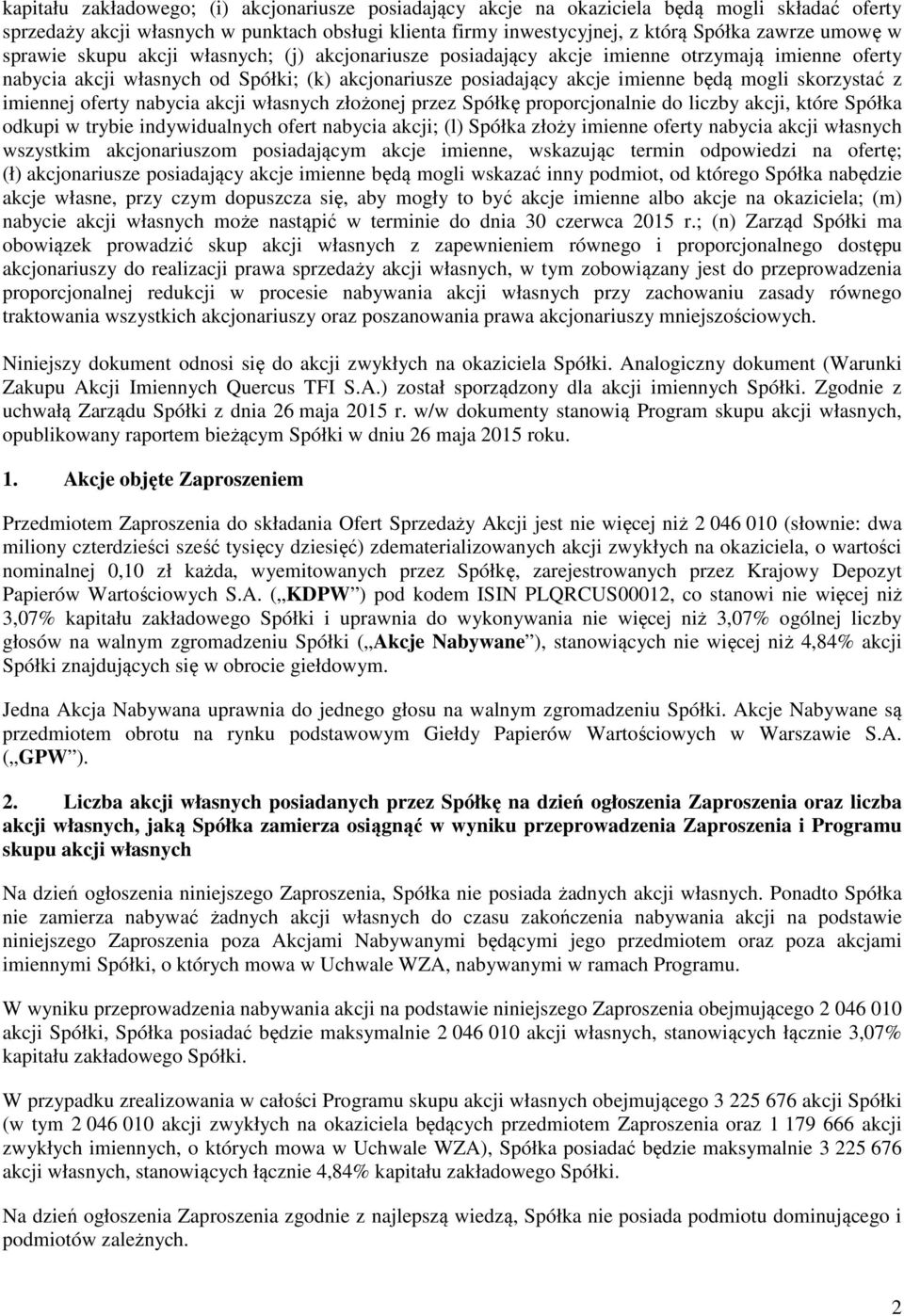 kapitału zakładowego; (i) akcjonariusze posiadający akcje na okaziciela będą mogli składać oferty sprzedaży akcji własnych w punktach obsługi klienta firmy inwestycyjnej, z którą Spółka zawrze umowę w sprawie skupu akcji własnych; (j) akcjonariusze posiadający akcje imienne otrzymają imienne oferty nabycia akcji własnych od Spółki; (k) akcjonariusze posiadający akcje imienne będą mogli skorzystać z imiennej oferty nabycia akcji własnych złożonej przez Spółkę proporcjonalnie do liczby akcji, które Spółka odkupi w trybie indywidualnych ofert nabycia akcji; (l) Spółka złoży imienne oferty nabycia akcji własnych wszystkim akcjonariuszom posiadającym akcje imienne, wskazując termin odpowiedzi na ofertę; (ł) akcjonariusze posiadający akcje imienne będą mogli wskazać inny podmiot, od którego Spółka nabędzie akcje własne, przy czym dopuszcza się, aby mogły to być akcje imienne albo akcje na okaziciela; (m) nabycie akcji własnych może nastąpić w terminie do dnia 30 czerwca 2015 r.; (n) Zarząd Spółki ma obowiązek prowadzić skup akcji własnych z zapewnieniem równego i proporcjonalnego dostępu akcjonariuszy do realizacji prawa sprzedaży akcji własnych, w tym zobowiązany jest do przeprowadzenia proporcjonalnej redukcji w procesie nabywania akcji własnych przy zachowaniu zasady równego traktowania wszystkich akcjonariuszy oraz poszanowania prawa akcjonariuszy mniejszościowych.

Niniejszy dokument odnosi się do akcji zwykłych na okaziciela Spółki. Analogiczny dokument (Warunki Zakupu Akcji Imiennych Quercus TFI S.A.) został sporządzony dla akcji imiennych Spółki. Zgodnie z uchwałą Zarządu Spółki z dnia 26 maja 2015 r. w/w dokumenty stanowią Program skupu akcji własnych, opublikowany raportem bieżącym Spółki w dniu 26 maja 2015 roku.

1. Akcje objęte Zaproszeniem

Przedmiotem Zaproszenia do składania Ofert Sprzedaży Akcji jest nie więcej niż 2 046 010 (słownie: dwa miliony czterdzieści sześć tysięcy dziesięć) zdematerializowanych akcji zwykłych na okaziciela, o wartości nominalnej 0,10 zł każda, wyemitowanych przez Spółkę, zarejestrowanych przez Krajowy Depozyt Papierów Wartościowych S.A. („KDPW”) pod kodem ISIN PLQRCUS00012, co stanowi nie więcej niż 3,07% kapitału zakładowego Spółki i uprawnia do wykonywania nie więcej niż 3,07% ogólnej liczby głosów na walnym zgromadzeniu Spółki („Akcje Nabywane”), stanowiących nie więcej niż 4,84% akcji Spółki znajdujących się w obrocie giełdowym.

Jedna Akcja Nabywana uprawnia do jednego głosu na walnym zgromadzeniu Spółki. Akcje Nabywane są przedmiotem obrotu na rynku podstawowym Giełdy Papierów Wartościowych w Warszawie S.A. („GPW”).

2. Liczba akcji własnych posiadanych przez Spółkę na dzień ogłoszenia Zaproszenia oraz liczba akcji własnych, jaką Spółka zamierza osiągnąć w wyniku przeprowadzenia Zaproszenia i Programu skupu akcji własnych

Na dzień ogłoszenia niniejszego Zaproszenia, Spółka nie posiada żadnych akcji własnych. Ponadto Spółka nie zamierza nabywać żadnych akcji własnych do czasu zakończenia nabywania akcji na podstawie niniejszego Zaproszenia poza Akcjami Nabywanymi będącymi jego przedmiotem oraz poza akcjami imiennymi Spółki, o których mowa w Uchwale WZA, nabywanymi w ramach Programu.

W wyniku przeprowadzenia nabywania akcji na podstawie niniejszego Zaproszenia obejmującego 2 046 010 akcji Spółki, Spółka posiadać będzie maksymalnie 2 046 010 akcji własnych, stanowiących łącznie 3,07% kapitału zakładowego Spółki.

W przypadku zrealizowania w całości Programu skupu akcji własnych obejmującego 3 225 676 akcji Spółki (w tym 2 046 010 akcji zwykłych na okaziciela będących przedmiotem Zaproszenia oraz 1 179 666 akcji zwykłych imiennych, o których mowa w Uchwale WZA), Spółka posiadać będzie maksymalnie 3 225 676 akcji własnych, stanowiących łącznie 4,84% kapitału zakładowego Spółki.

Na dzień ogłoszenia Zaproszenia zgodnie z najlepszą wiedzą, Spółka nie posiada podmiotu dominującego i podmiotów zależnych.

2